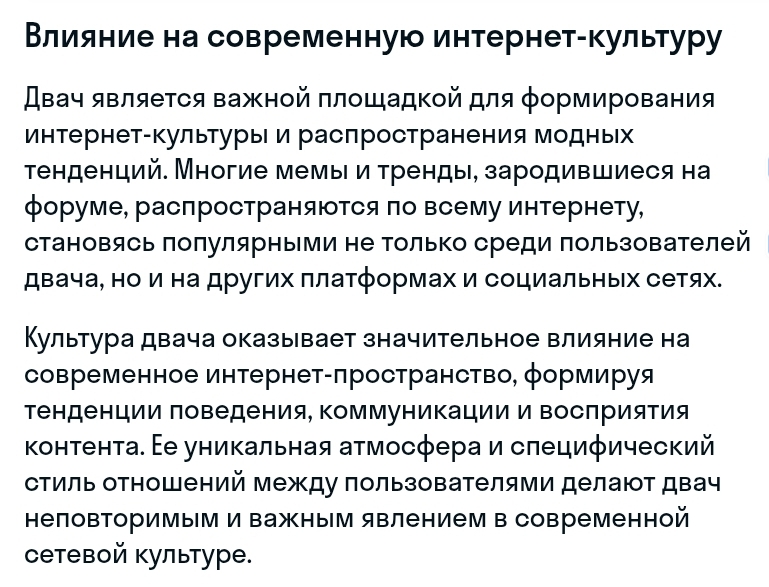 Влияние на современную интернет-культуру

Двач является важной площадкой для формирования интернет-культуры и распространения модных тенденций. Многие мемы и тренды, зародившиеся на форуме, распространяются по всему интернету, становясь популярными не только среди пользователей двача, но и на других платформах и социальных сетях.

Культура двача оказывает значительное влияние на современное интернет-пространство, формируя тенденции поведения, коммуникации и восприятия контента. Ее уникальная атмосфера и специфический стиль отношений между пользователями делают двач неповторимым и важным явлением в современной сетевой культуре.